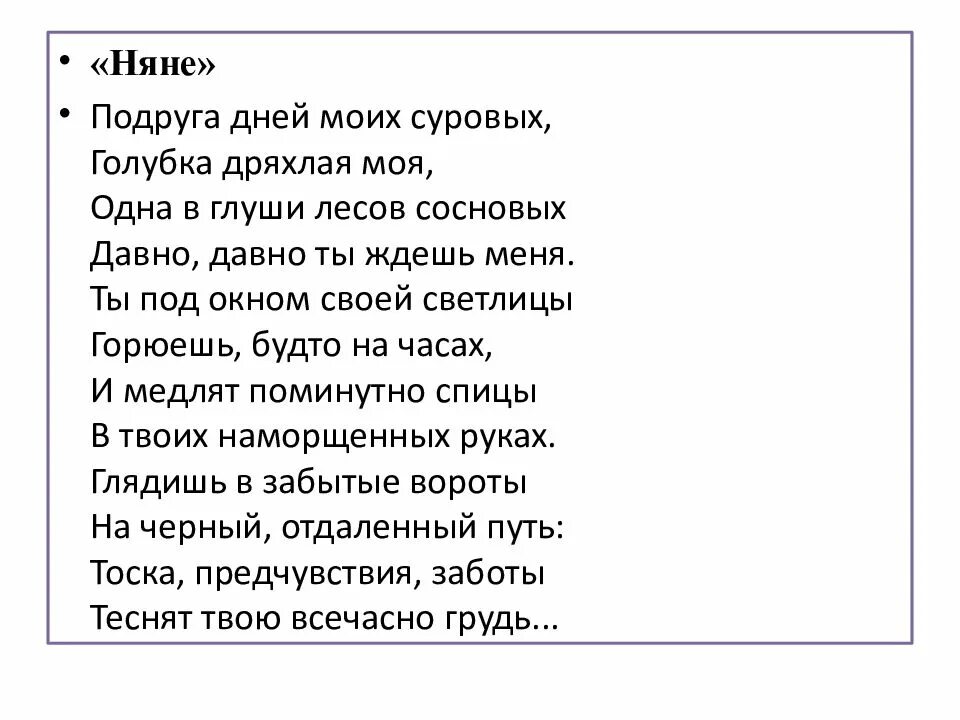 • «Няне»

• Подруга дней моих суровых,
Голубка дряхлая моя,
Одна в глуши лесов сосновых
Давно, давно ты ждешь меня.
Ты под окном своей светлицы
Горюешь, будто на часах,
И медлят поминутно спицы
В твоих наморщенных руках.
Глядишь в забытые вороты
На черный, отдаленный путь:
Тоска, предчувствия, заботы
Теснят твою всечасно грудь...